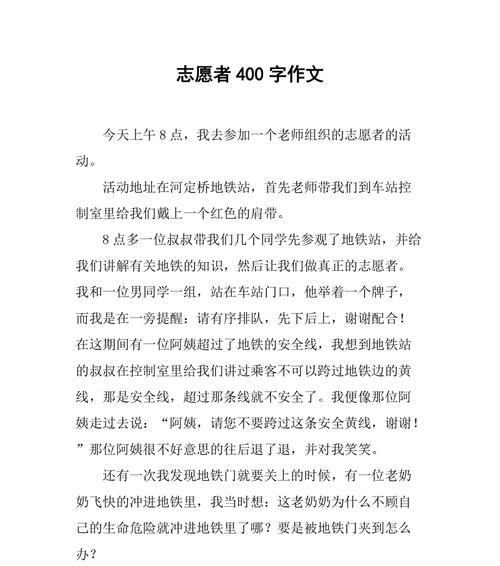 志愿者 400 字作文

今天上午 8 点，我去参加一个老师组织的志愿者的活动。

活动地址在河定桥地铁站，首先老师带我们到车站控制室里给我们戴上一个红色的肩带。

8 点多一位叔叔带我们几个同学先参观了地铁站，并给我们讲解有关地铁的知识，然后让我们做真正的志愿者。我和一位男同学一组，站在车站门口，他举着一个牌子，而我是在一旁提醒：请有序排队，先下后上，谢谢配合！在这期间有一位阿姨超过了地铁的安全线，我想到地铁站的叔叔在控制室里给我们讲过乘客不可以跨过地铁边的黄线，那是安全线，超过那条线就不安全了。我便像那位阿姨走过去说：“阿姨，请您不要跨过这条安全黄线，谢谢！”那位阿姨很不好意思的往后退了退，并对我笑笑。

还有一次我发现地铁门就要关上的时候，有一位老奶奶飞快的冲进地铁里，我当时想：这老奶奶为什么不顾自己的生命危险就冲进地铁里了哪？要是被地铁门夹到怎么办？